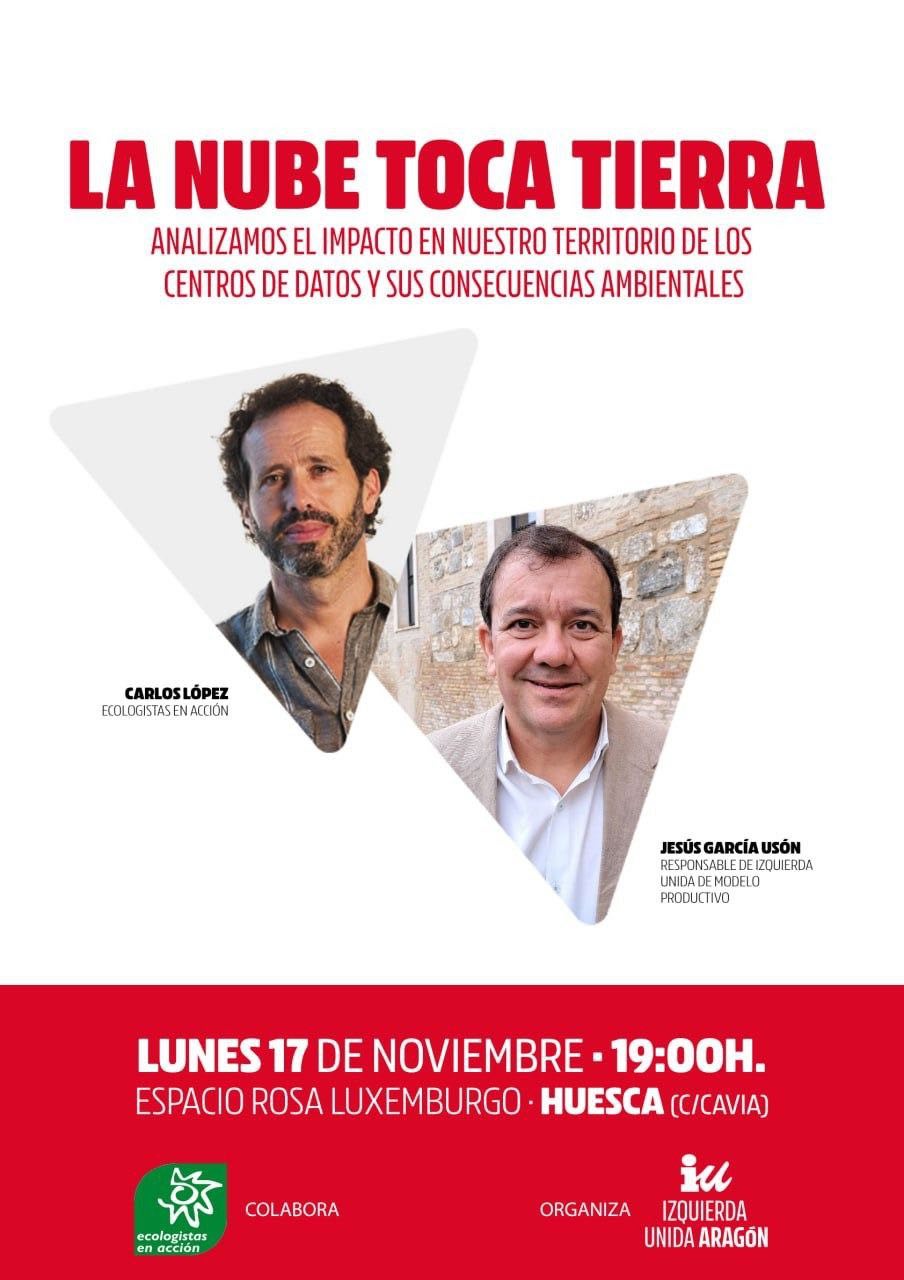 LA NUBE TOCA TIERRA

ANALIZAMOS EL IMPACTO EN NUESTRO TERRITORIO DE LOS CENTROS DE DATOS Y SUS CONSECUENCIAS AMBIENTALES

CARLOS LÓPEZ
ECOLOGISTAS EN ACCIÓN

JESÚS GARCÍA USÓN
RESPONSABLE DE IZQUIERDA UNIDA DE MODELO PRODUCTIVO

LUNES 17 DE NOVIEMBRE · 19:00H.
ESPACIO ROSA LUXEMBURGO · HUESCA (C/CAVIA)

ecologistas en acción

COLABORA

ORGANIZA

iu
IZQUIERDA UNIDA ARAGÓN